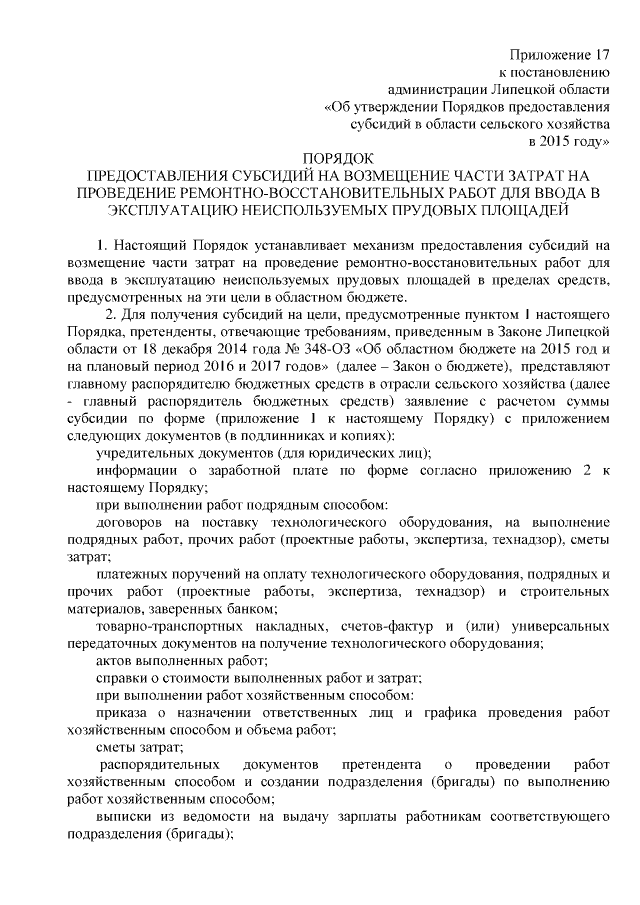 Приложение 17
к постановлению
администрации Липецкой области
«Об утверждении Порядков предоставления
субсидий в области сельского хозяйства
в 2015 году»

ПОРЯДОК
ПРЕДОСТАВЛЕНИЯ СУБСИДИЙ НА ВОЗМЕЩЕНИЕ ЧАСТИ ЗАТРАТ НА ПРОВЕДЕНИЕ РЕМОНТНО-ВОССТАНОВИТЕЛЬНЫХ РАБОТ ДЛЯ ВВОДА В ЭКСПЛУАТАЦИЮ НЕИСПОЛЬЗУЕМЫХ ПРУДОВЫХ ПЛОЩАДЕЙ

1. Настоящий Порядок устанавливает механизм предоставления субсидий на возмещение части затрат на проведение ремонтно-восстановительных работ для ввода в эксплуатацию неиспользуемых прудовых площадей в пределах средств, предусмотренных на эти цели в областном бюджете.

2. Для получения субсидий на цели, предусмотренные пунктом 1 настоящего Порядка, претенденты, отвечающие требованиям, приведенным в Законе Липецкой области от 18 декабря 2014 года № 348-ОЗ «Об областном бюджете на 2015 год и на плановый период 2016 и 2017 годов» (далее – Закон о бюджете), представляют главному распорядителю бюджетных средств в отрасли сельского хозяйства (далее - главный распорядитель бюджетных средств) заявление с расчетом суммы субсидии по форме (приложение 1 к настоящему Порядку) с приложением следующих документов (в подлинниках и копиях):

учредительных документов (для юридических лиц);

информации о заработной плате по форме согласно приложению 2 к настоящему Порядку;

при выполнении работ подрядным способом:

договоров на поставку технологического оборудования, на выполнение подрядных работ, прочих работ (проектные работы, экспертиза, технадзор), сметы затрат;

платежных поручений на оплату технологического оборудования, подрядных и прочих работ (проектные работы, экспертиза, технадзор) и строительных материалов, заверенных банком;

товарно-транспортных накладных, счетов-фактур и (или) универсальных передаточных документов на получение технологического оборудования;

актов выполненных работ;

справки о стоимости выполненных работ и затрат;

при выполнении работ хозяйственным способом:

приказа о назначении ответственных лиц и графика проведения работ хозяйственным способом и объема работ;

сметы затрат;

распорядительных документов претендента о проведении работ хозяйственным способом и создании подразделения (бригады) по выполнению работ хозяйственным способом;

выписки из ведомости на выдачу зарплаты работникам соответствующего подразделения (бригады);